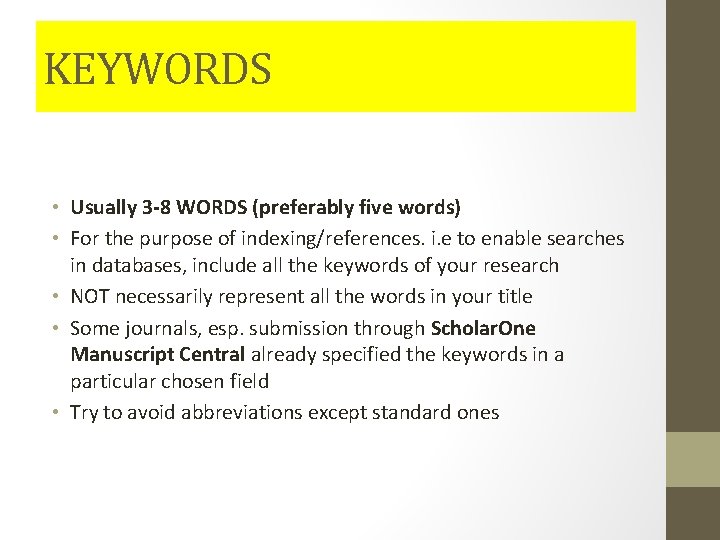 KEYWORDS

• Usually 3-8 WORDS (preferably five words)
• For the purpose of indexing/references. i.e to enable searches in databases, include all the keywords of your research
• NOT necessarily represent all the words in your title
• Some journals, esp. submission through ScholarOne Manuscript Central already specified the keywords in a particular chosen field
• Try to avoid abbreviations except standard ones